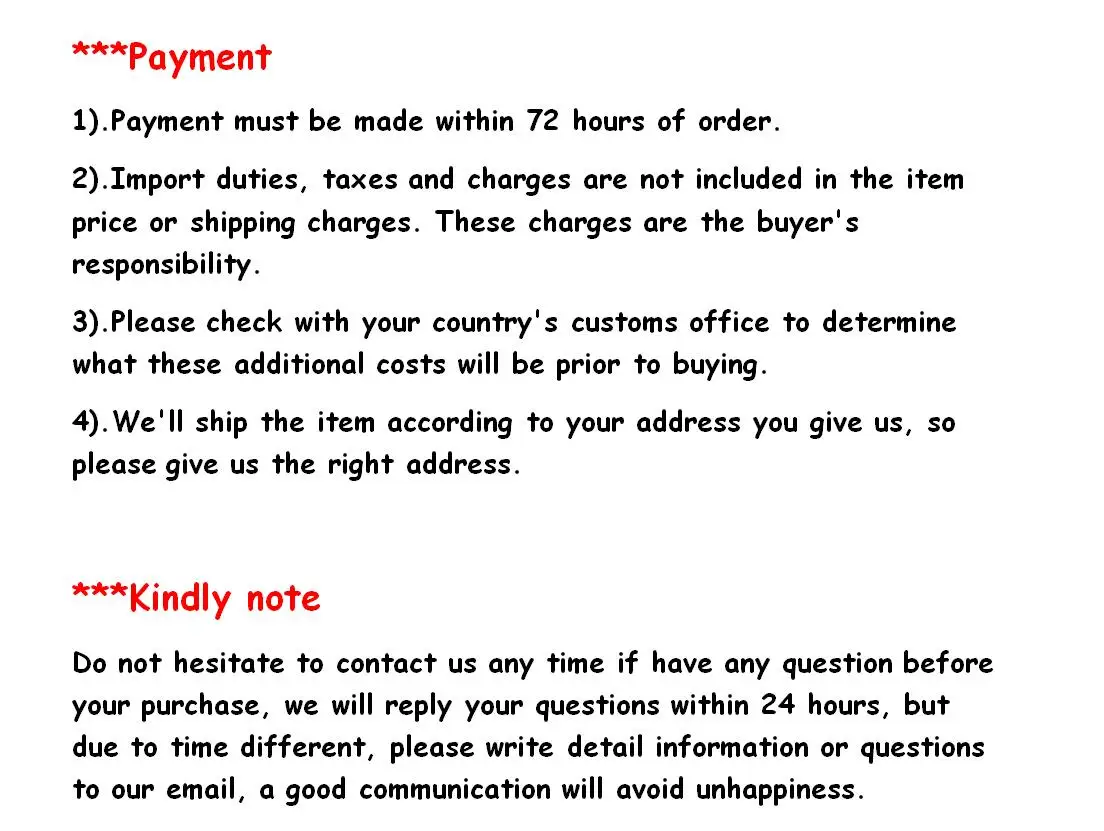 ***Payment

1).Payment must be made within 72 hours of order.

2).Import duties, taxes and charges are not included in the item price or shipping charges. These charges are the buyer's responsibility.

3).Please check with your country's customs office to determine what these additional costs will be prior to buying.

4).We'll ship the item according to your address you give us, so please give us the right address.

***Kindly note

Do not hesitate to contact us any time if have any question before your purchase, we will reply your questions within 24 hours, but due to time different, please write detail information or questions to our email, a good communication will avoid unhappiness.